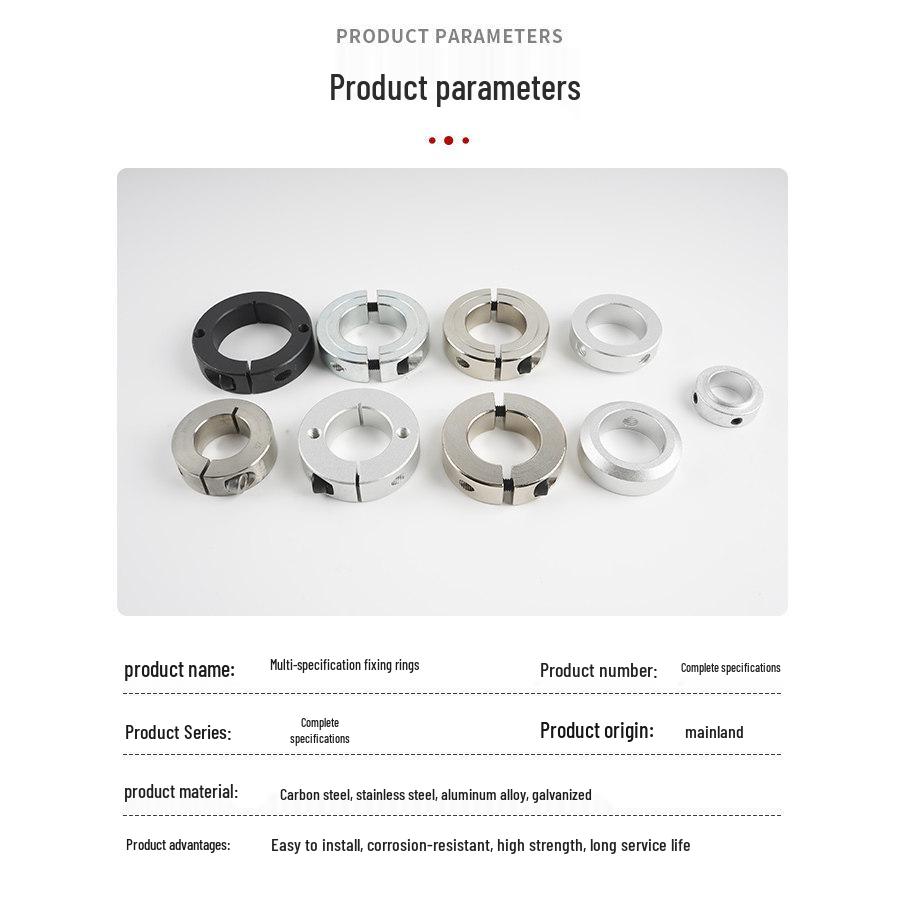 PRODUCT PARAMETERS

Product parameters

product name: Multi-specification fixing rings

Product number: Complete specifications

Product Series: Complete specifications

Product origin: mainland

product material: Carbon steel, stainless steel, aluminum alloy, galvanized

Product advantages: Easy to install, corrosion-resistant, high strength, long service life